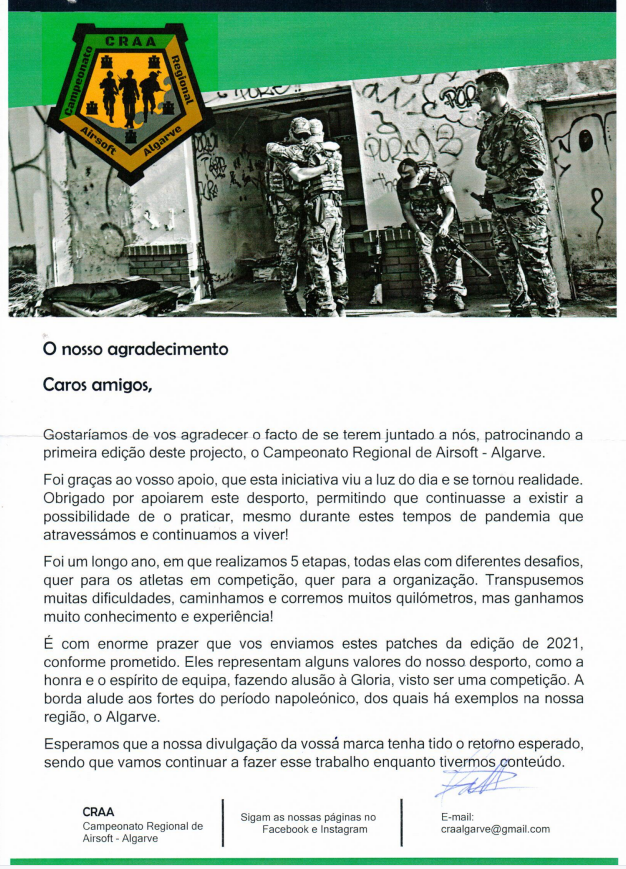 CRAA
Campeonato Regional
Airsoft Algarve

O nosso agradecimento

Caros amigos,

Gostaríamos de vos agradecer o facto de se terem juntado a nós, patrocinando a primeira edição deste projecto, o Campeonato Regional de Airsoft - Algarve.

Foi graças ao vosso apoio, que esta iniciativa viu a luz do dia e se tornou realidade. Obrigado por apoiarem este desporto, permitindo que continuasse a existir a possibilidade de o praticar, mesmo durante estes tempos de pandemia que atravessámos e continuamos a viver!

Foi um longo ano, em que realizamos 5 etapas, todas elas com diferentes desafios, quer para os atletas em competição, quer para a organização. Transpusemos muitas dificuldades, caminhamos e corremos muitos quilómetros, mas ganhamos muito conhecimento e experiência!

É com enorme prazer que vos enviamos estes patches da edição de 2021, conforme prometido. Eles representam alguns valores do nosso desporto, como a honra e o espírito de equipa, fazendo alusão à Gloria, visto ser uma competição. A borda alude aos fortes do período napoleónico, dos quais há exemplos na nossa região, o Algarve.

Esperamos que a nossa divulgação da vossá marca tenha tido o retorno esperado, sendo que vamos continuar a fazer esse trabalho enquanto tivermos conteúdo.

CRAA
Campeonato Regional de Airsoft - Algarve

Sigam as nossas páginas no Facebook e Instagram

E-mail:
craalgarve@gmail.com